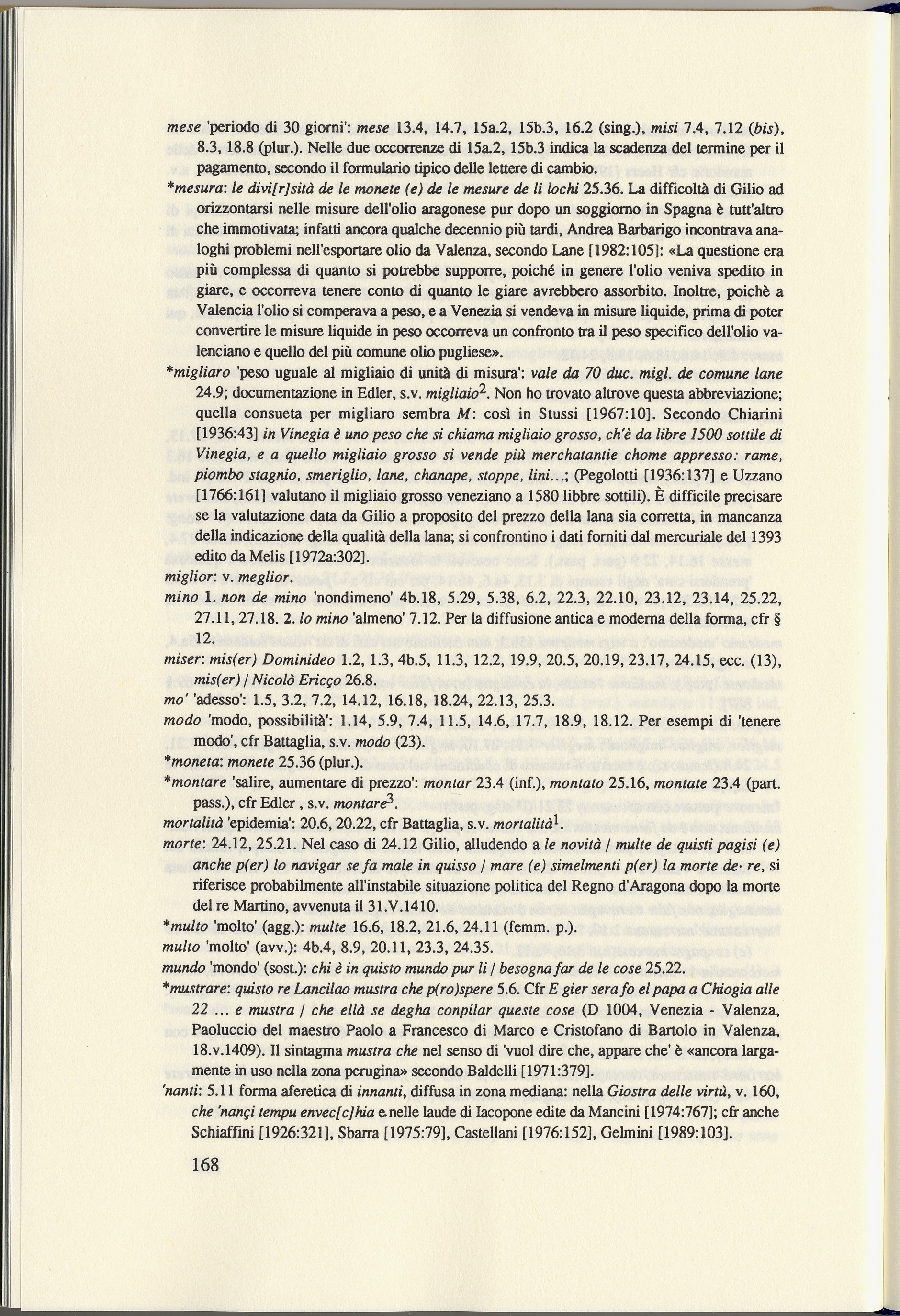 mese 'periodo di 30 giorni': mese 13.4, 14.7, 15a.2, 15b.3, 16.2 (sing.), misi 7.4, 7.12 (bis), 8.3, 18.8 (plur.). Nelle due occorrenze di 15a.2, 15b.3 indica la scadenza del termine per il pagamento, secondo il formulario tipico delle lettere di cambio.

*mesura: le divi[r]sità de le monete (e) de le mesure de li lochi 25.36. La difficoltà di Gilio ad orizzontarsi nelle misure dell'olio aragonese pur dopo un soggiorno in Spagna è tutt'altro che immotivata; infatti ancora qualche decennio più tardi, Andrea Barbarigo incontrava analoghi problemi nell'esportare olio da Valenza, secondo Lane [1982:105]: «La questione era più complessa di quanto si potrebbe supporre, poiché in genere l'olio veniva spedito in giare, e occorreva tenere conto di quanto le giare avrebbero assorbito. Inoltre, poichè a Valencia l'olio si comperava a peso, e a Venezia si vendeva in misure liquide, prima di poter convertire le misure liquide in peso occorreva un confronto tra il peso specifico dell'olio valenciano e quello del più comune olio pugliese».

*migliaro 'peso uguale al migliaio di unità di misura': vale da 70 duc. migl. de comune lane 24.9; documentazione in Edler, s.v. migliaio$^2$. Non ho trovato altrove questa abbreviazione; quella consueta per migliaro sembra M: così in Stussi [1967:10]. Secondo Chiarini [1936:43] in Vinegia è uno peso che si chiama migliaio grosso, ch'è da libre 1500 sottile di Vinegia, e a quello migliaio grosso si vende più merchatantie chome appresso: rame, piombo stagnio, smeriglio, lane, chanape, stoppe, lini...; (Pegolotti [1936:137] e Uzzano [1766:161] valutano il migliaio grosso veneziano a 1580 libbre sottili). È difficile precisare se la valutazione data da Gilio a proposito del prezzo della lana sia corretta, in mancanza della indicazione della qualità della lana; si confrontino i dati forniti dal mercuriale del 1393 edito da Melis [1972a:302].

miglior: v. meglior.

mino 1. non de mino 'nondimeno' 4b.18, 5.29, 5.38, 6.2, 22.3, 22.10, 23.12, 23.14, 25.22, 27.11, 27.18. 2. lo mino 'almeno' 7.12. Per la diffusione antica e moderna della forma, cfr § 12.

miser: mis(er) Dominideo 1.2, 1.3, 4b.5, 11.3, 12.2, 19.9, 20.5, 20.19, 23.17, 24.15, ecc. (13), mis(er) / Nicolò Ericço 26.8.

mo' 'adesso': 1.5, 3.2, 7.2, 14.12, 16.18, 18.24, 22.13, 25.3.

modo 'modo, possibilità': 1.14, 5.9, 7.4, 11.5, 14.6, 17.7, 18.9, 18.12. Per esempi di 'tenere modo', cfr Battaglia, s.v. modo (23).

*moneta: monete 25.36 (plur.).

*montare 'salire, aumentare di prezzo': montar 23.4 (inf.), montato 25.16, montate 23.4 (part. pass.), cfr Edler , s.v. montare$^3$.

mortalità 'epidemia': 20.6, 20.22, cfr Battaglia, s.v. mortalità$^1$.

morte: 24.12, 25.21. Nel caso di 24.12 Gilio, alludendo a le novità / multe de quisti pagisi (e) anche p(er) lo navigar se fa male in quisso / mare (e) simelmenti p(er) la morte de· re, si riferisce probabilmente all'instabile situazione politica del Regno d'Aragona dopo la morte del re Martino, avvenuta il 31.V.1410.

*multo 'molto' (agg.): multe 16.6, 18.2, 21.6, 24.11 (femm. p.).

multo 'molto' (avv.): 4b.4, 8.9, 20.11, 23.3, 24.35.

mundo 'mondo' (sost.): chi è in quisto mundo pur li / besogna far de le cose 25.22.

*mustrare: quisto re Lancilao mustra che p(ro)spere 5.6. Cfr E gier sera fo el papa a Chiogia alle 22 ... e mustra / che ellà se degha conpilar queste cose (D 1004, Venezia - Valenza, Paoluccio del maestro Paolo a Francesco di Marco e Cristofano di Bartolo in Valenza, 18.v.1409). Il sintagma mustra che nel senso di 'vuol dire che, appare che' è «ancora largamente in uso nella zona perugina» secondo Baldelli [1971:379].

'nanti: 5.11 forma aferetica di innanti, diffusa in zona mediana: nella Giostra delle virtù, v. 160, che 'nançi tempu envec[c]hia e nelle laude di Iacopone edite da Mancini [1974:767]; cfr anche Schiaffini [1926:321], Sbarra [1975:79], Castellani [1976:152], Gelmini [1989:103].

168